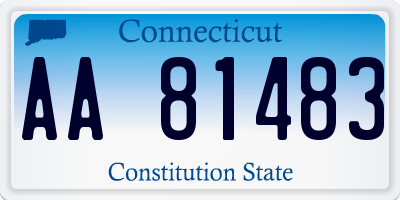 Connecticut

AA 81483

Constitution State